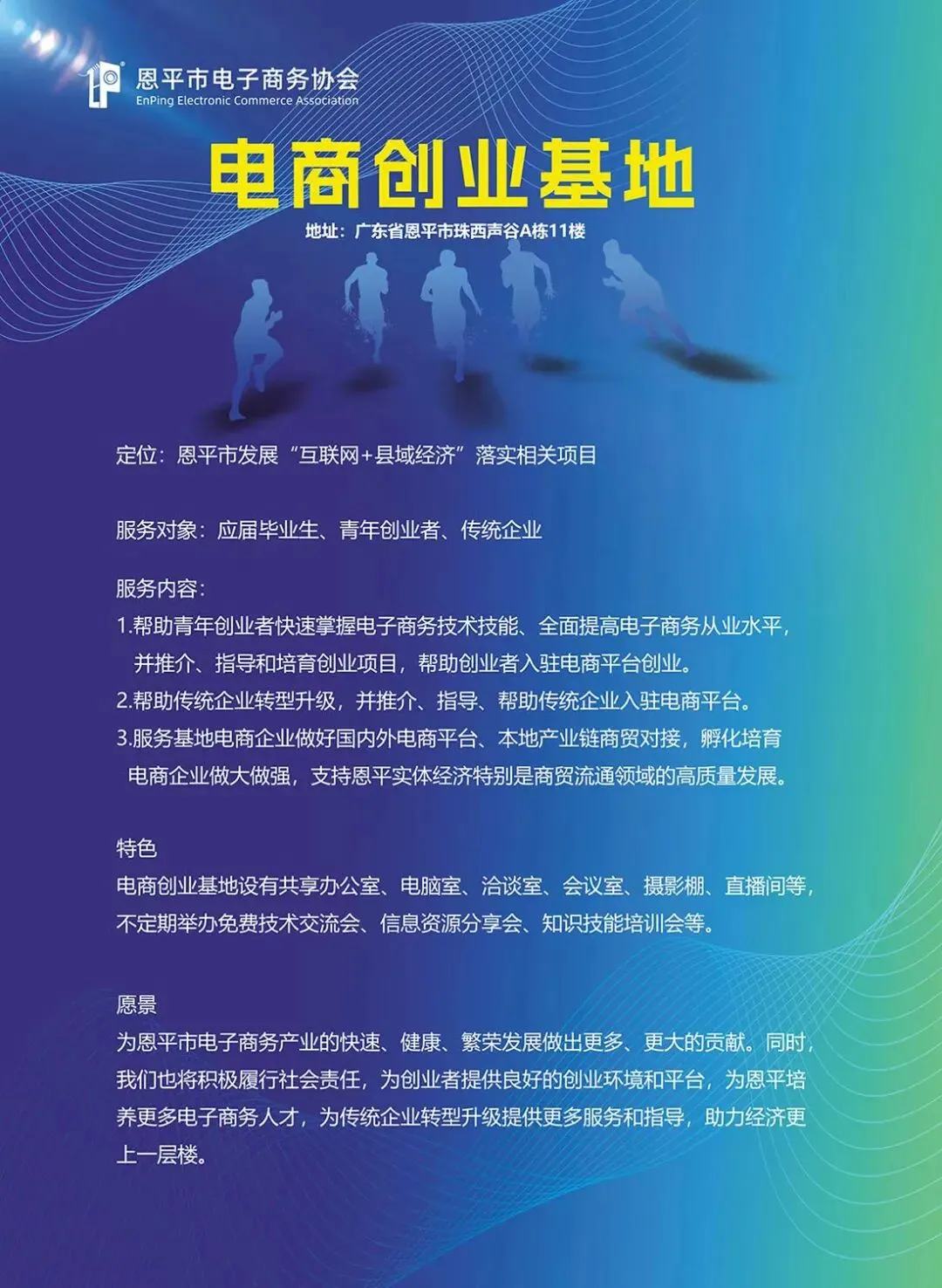 恩平市电子商务协会
EnPing Electronic Commerce Association

电商创业基地

地址：广东省恩平市珠西声谷A栋11楼

定位：恩平市发展“互联网+县域经济”落实相关项目

服务对象：应届毕业生、青年创业者、传统企业

服务内容：
1.帮助青年创业者快速掌握电子商务技术技能、全面提高电子商务从业水平，并推介、指导和培育创业项目，帮助创业者入驻电商平台创业。
2.帮助传统企业转型升级，并推介、指导、帮助传统企业入驻电商平台。
3.服务基地电商企业做好国内外电商平台、本地产业链商贸对接，孵化培育电商企业做大做强，支持恩平实体经济特别是商贸流通领域的高质量发展。

特色
电商创业基地设有共享办公室、电脑室、洽谈室、会议室、摄影棚、直播间等，不定期举办免费技术交流会、信息资源分享会、知识技能培训会等。

愿景
为恩平市电子商务产业的快速、健康、繁荣发展做出更多、更大的贡献。同时，我们也将积极履行社会责任，为创业者提供良好的创业环境和平台，为恩平培养更多电子商务人才，为传统企业转型升级提供更多服务和指导，助力经济更上一层楼。